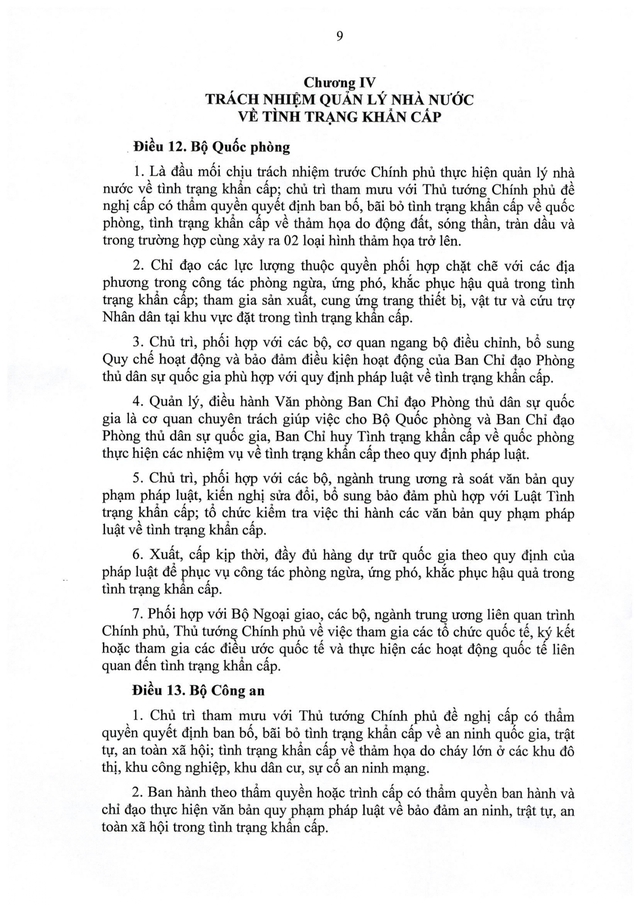 9

Chương IV
TRÁCH NHIỆM QUẢN LÝ NHÀ NƯỚC
VỀ TÌNH TRẠNG KHẨN CẤP

Điều 12. Bộ Quốc phòng

1. Là đầu mối chịu trách nhiệm trước Chính phủ thực hiện quản lý nhà nước về tình trạng khẩn cấp; chủ trì tham mưu với Thủ tướng Chính phủ đề nghị cấp có thẩm quyền quyết định ban bố, bãi bỏ tình trạng khẩn cấp về quốc phòng, tình trạng khẩn cấp về thảm họa do động đất, sóng thần, tràn dầu và trong trường hợp cùng xảy ra 02 loại hình thảm họa trở lên.

2. Chỉ đạo các lực lượng thuộc quyền phối hợp chặt chẽ với các địa phương trong công tác phòng ngừa, ứng phó, khắc phục hậu quả trong tình trạng khẩn cấp; tham gia sản xuất, cung ứng trang thiết bị, vật tư và cứu trợ Nhân dân tại khu vực đặt trong tình trạng khẩn cấp.

3. Chủ trì, phối hợp với các bộ, cơ quan ngang bộ điều chỉnh, bổ sung Quy chế hoạt động và bảo đảm điều kiện hoạt động của Ban Chỉ đạo Phòng thủ dân sự quốc gia phù hợp với quy định pháp luật về tình trạng khẩn cấp.

4. Quản lý, điều hành Văn phòng Ban Chỉ đạo Phòng thủ dân sự quốc gia là cơ quan chuyên trách giúp việc cho Bộ Quốc phòng và Ban Chỉ đạo Phòng thủ dân sự quốc gia, Ban Chỉ huy Tình trạng khẩn cấp về quốc phòng thực hiện các nhiệm vụ về tình trạng khẩn cấp theo quy định pháp luật.

5. Chủ trì, phối hợp với các bộ, ngành trung ương rà soát văn bản quy phạm pháp luật, kiến nghị sửa đổi, bổ sung bảo đảm phù hợp với Luật Tình trạng khẩn cấp; tổ chức kiểm tra việc thi hành các văn bản quy phạm pháp luật về tình trạng khẩn cấp.

6. Xuất, cấp kịp thời, đầy đủ hàng dự trữ quốc gia theo quy định của pháp luật để phục vụ công tác phòng ngừa, ứng phó, khắc phục hậu quả trong tình trạng khẩn cấp.

7. Phối hợp với Bộ Ngoại giao, các bộ, ngành trung ương liên quan trình Chính phủ, Thủ tướng Chính phủ về việc tham gia các tổ chức quốc tế, ký kết hoặc tham gia các điều ước quốc tế và thực hiện các hoạt động quốc tế liên quan đến tình trạng khẩn cấp.

Điều 13. Bộ Công an

1. Chủ trì tham mưu với Thủ tướng Chính phủ đề nghị cấp có thẩm quyền quyết định ban bố, bãi bỏ tình trạng khẩn cấp về an ninh quốc gia, trật tự, an toàn xã hội; tình trạng khẩn cấp về thảm họa do cháy lớn ở các khu đô thị, khu công nghiệp, khu dân cư, sự cố an ninh mạng.

2. Ban hành theo thẩm quyền hoặc trình cấp có thẩm quyền ban hành và chỉ đạo thực hiện văn bản quy phạm pháp luật về bảo đảm an ninh, trật tự, an toàn xã hội trong tình trạng khẩn cấp.